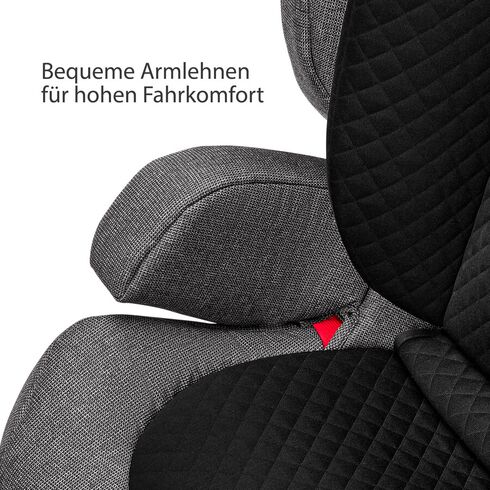 Bequeme Armlehnen für hohen Fahrkomfort